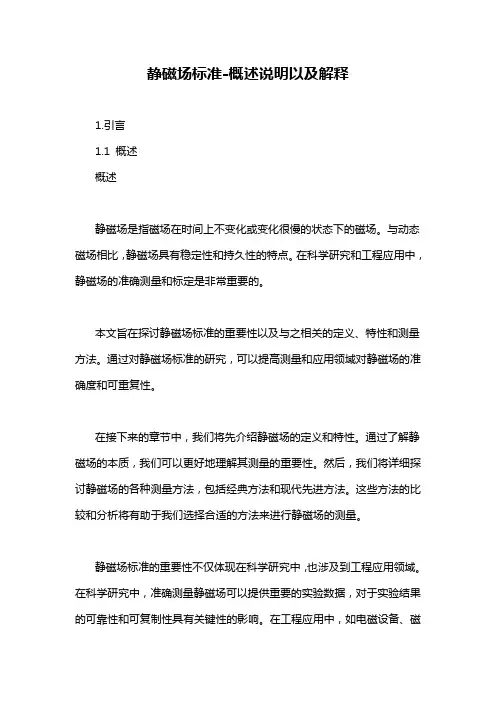 静磁场标准-概述说明以及解释

1.引言

1.1 概述

概述

静磁场是指磁场在时间上不变化或变化很慢的状态下的磁场。与动态磁场相比，静磁场具有稳定性和持久性的特点。在科学研究和工程应用中，静磁场的准确测量和标定是非常重要的。

本文旨在探讨静磁场标准的重要性以及与之相关的定义、特性和测量方法。通过对静磁场标准的研究，可以提高测量和应用领域对静磁场的准确度和可重复性。

在接下来的章节中，我们将先介绍静磁场的定义和特性。通过了解静磁场的本质，我们可以更好地理解其测量的重要性。然后，我们将详细探讨静磁场的各种测量方法，包括经典方法和现代先进方法。这些方法的比较和分析将有助于我们选择合适的方法来进行静磁场的测量。

静磁场标准的重要性不仅体现在科学研究中，也涉及到工程应用领域。在科学研究中，准确测量静磁场可以提供重要的实验数据，对于实验结果的可靠性和可复制性具有关键性的影响。在工程应用中，如电磁设备、磁